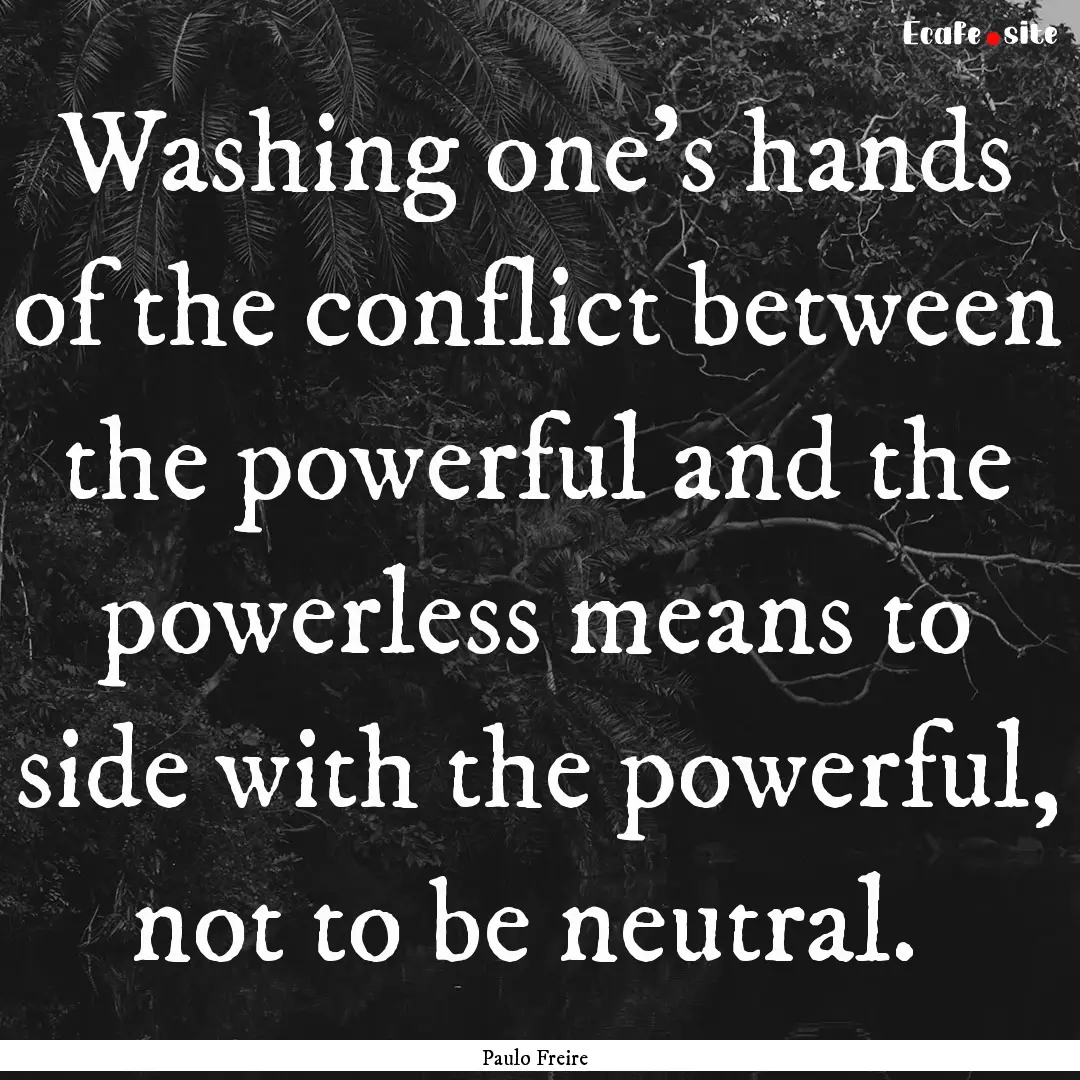 Ecafe.site

Washing one's hands of the conflict between the powerful and the powerless means to side with the powerful, not to be neutral.

Paulo Freire